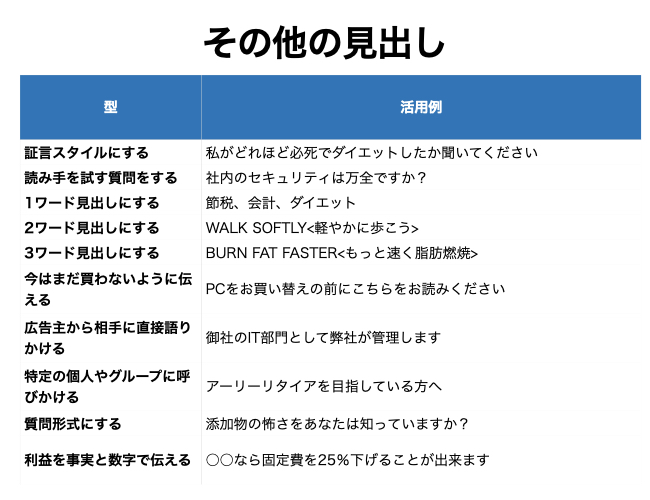 その他の見出し

| 型 | 活用例 |
|---|---|
| 証言スタイルにする | 私がどれほど必死でダイエットしたか聞いてください |
| 読み手を試す質問をする | 社内のセキュリティは万全ですか？ |
| 1ワード見出しにする | 節税、会計、ダイエット |
| 2ワード見出しにする | WALK SOFTLY<軽やかに歩こう> |
| 3ワード見出しにする | BURN FAT FASTER<もっと速く脂肪燃焼> |
| 今はまだ買わないように伝える | PCをお買い替えの前にこちらをお読みください |
| 広告主から相手に直接語りかける | 御社のIT部門として弊社が管理します |
| 特定の個人やグループに呼びかける | アーリーリタイアを目指している方へ |
| 質問形式にする | 添加物の怖さをあなたは知っていますか？ |
| 利益を事実と数字で伝える | ○○なら固定費を25%下げることが出来ます |